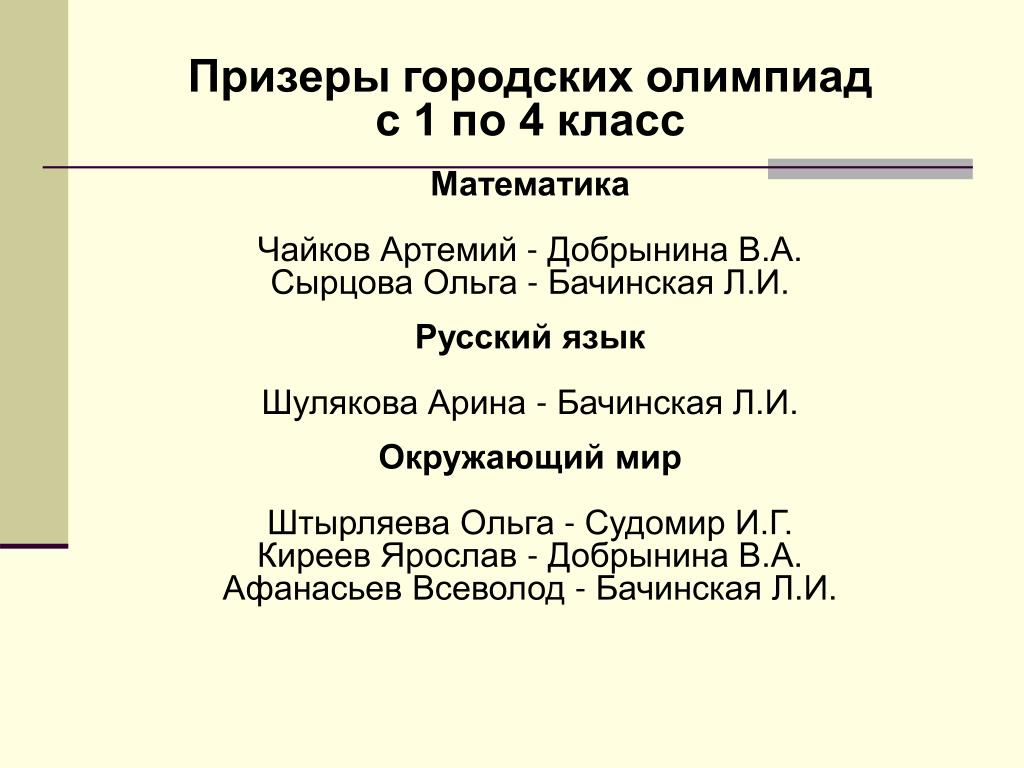 Призеры городских олимпиад
с 1 по 4 класс

Математика

Чайков Артемий - Добрынина В.А.
Сырцова Ольга - Бачинская Л.И.

Русский язык

Шулякова Арина - Бачинская Л.И.

Окружающий мир

Штырляева Ольга - Судомир И.Г.
Киреев Ярослав - Добрынина В.А.
Афанасьев Всеволод - Бачинская Л.И.